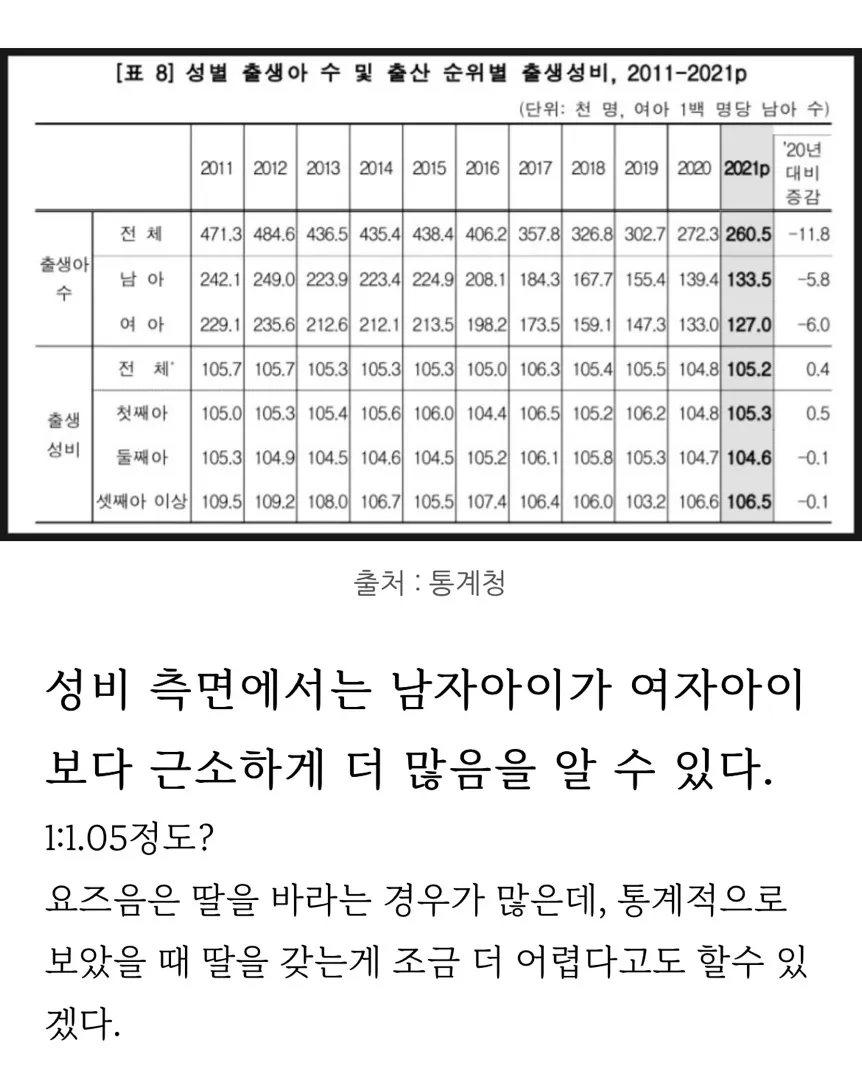 [표 8] 성별 출생아 수 및 출산 순위별 출생성비, 2011-2021p

(단위: 천 명, 여아 1백 명당 남아 수)

| | | 2011 | 2012 | 2013 | 2014 | 2015 | 2016 | 2017 | 2018 | 2019 | 2020 | 2021p | '20년 대비 증감 |
|---|---|---|---|---|---|---|---|---|---|---|---|---|---|
| 출생아 수 | 전 체 | 471.3 | 484.6 | 436.5 | 435.4 | 438.4 | 406.2 | 357.8 | 326.8 | 302.7 | 272.3 | 260.5 | -11.8 |
| | 남 아 | 242.1 | 249.0 | 223.9 | 223.4 | 224.9 | 208.1 | 184.3 | 167.7 | 155.4 | 139.4 | 133.5 | -5.8 |
| | 여 아 | 229.1 | 235.6 | 212.6 | 212.1 | 213.5 | 198.2 | 173.5 | 159.1 | 147.3 | 133.0 | 127.0 | -6.0 |
| 출생 성비 | 전 체' | 105.7 | 105.7 | 105.3 | 105.3 | 105.3 | 105.0 | 106.3 | 105.4 | 105.5 | 104.8 | 105.2 | 0.4 |
| | 첫째아 | 105.0 | 105.3 | 105.4 | 105.6 | 106.0 | 104.4 | 106.5 | 105.2 | 106.2 | 104.8 | 105.3 | 0.5 |
| | 둘째아 | 105.3 | 104.9 | 104.5 | 104.6 | 104.5 | 105.2 | 106.1 | 105.8 | 105.3 | 104.7 | 104.6 | -0.1 |
| | 셋째아 이상 | 109.5 | 109.2 | 108.0 | 106.7 | 105.5 | 107.4 | 106.4 | 106.0 | 103.2 | 106.6 | 106.5 | -0.1 |

출처 : 통계청

성비 측면에서는 남자아이가 여자아이보다 근소하게 더 많음을 알 수 있다.

1:1.05정도?

요즈음은 딸을 바라는 경우가 많은데, 통계적으로 보았을 때 딸을 갖는게 조금 더 어렵다고도 할수 있겠다.